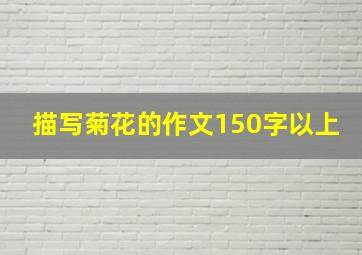 描写菊花的作文150字以上